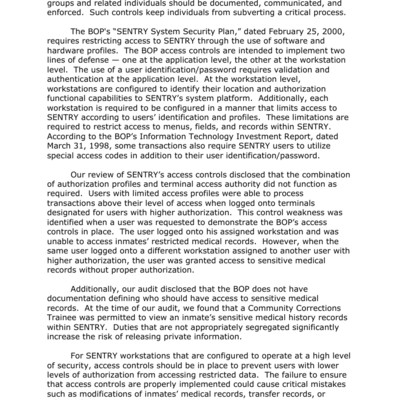 groups and related individuals should be documented, communicated, and enforced. Such controls keep individuals from subverting a critical process.

The BOP's "SENTRY System Security Plan," dated February 25, 2000, requires restricting access to SENTRY through the use of software and hardware profiles. The BOP access controls are intended to implement two lines of defense — one at the application level, the other at the workstation level. The use of a user identification/password requires validation and authentication at the application level. At the workstation level, workstations are configured to identify their location and authorization functional capabilities to SENTRY's system platform. Additionally, each workstation is required to be configured in a manner that limits access to SENTRY according to users' identification and profiles. These limitations are required to restrict access to menus, fields, and records within SENTRY. According to the BOP's Information Technology Investment Report, dated March 31, 1998, some transactions also require SENTRY users to utilize special access codes in addition to their user identification/password.

Our review of SENTRY's access controls disclosed that the combination of authorization profiles and terminal access authority did not function as required. Users with limited access profiles were able to process transactions above their level of access when logged onto terminals designated for users with higher authorization. This control weakness was identified when a user was requested to demonstrate the BOP's access controls in place. The user logged onto his assigned workstation and was unable to access inmates' restricted medical records. However, when the same user logged onto a different workstation assigned to another user with higher authorization, the user was granted access to sensitive medical records without proper authorization.

Additionally, our audit disclosed that the BOP does not have documentation defining who should have access to sensitive medical records. At the time of our audit, we found that a Community Corrections Trainee was permitted to view an inmate's sensitive medical history records within SENTRY. Duties that are not appropriately segregated significantly increase the risk of releasing private information.

For SENTRY workstations that are configured to operate at a high level of security, access controls should be in place to prevent users with lower levels of authorization from accessing restricted data. The failure to ensure that access controls are properly implemented could cause critical mistakes such as modifications of inmates' medical records, transfer records, or